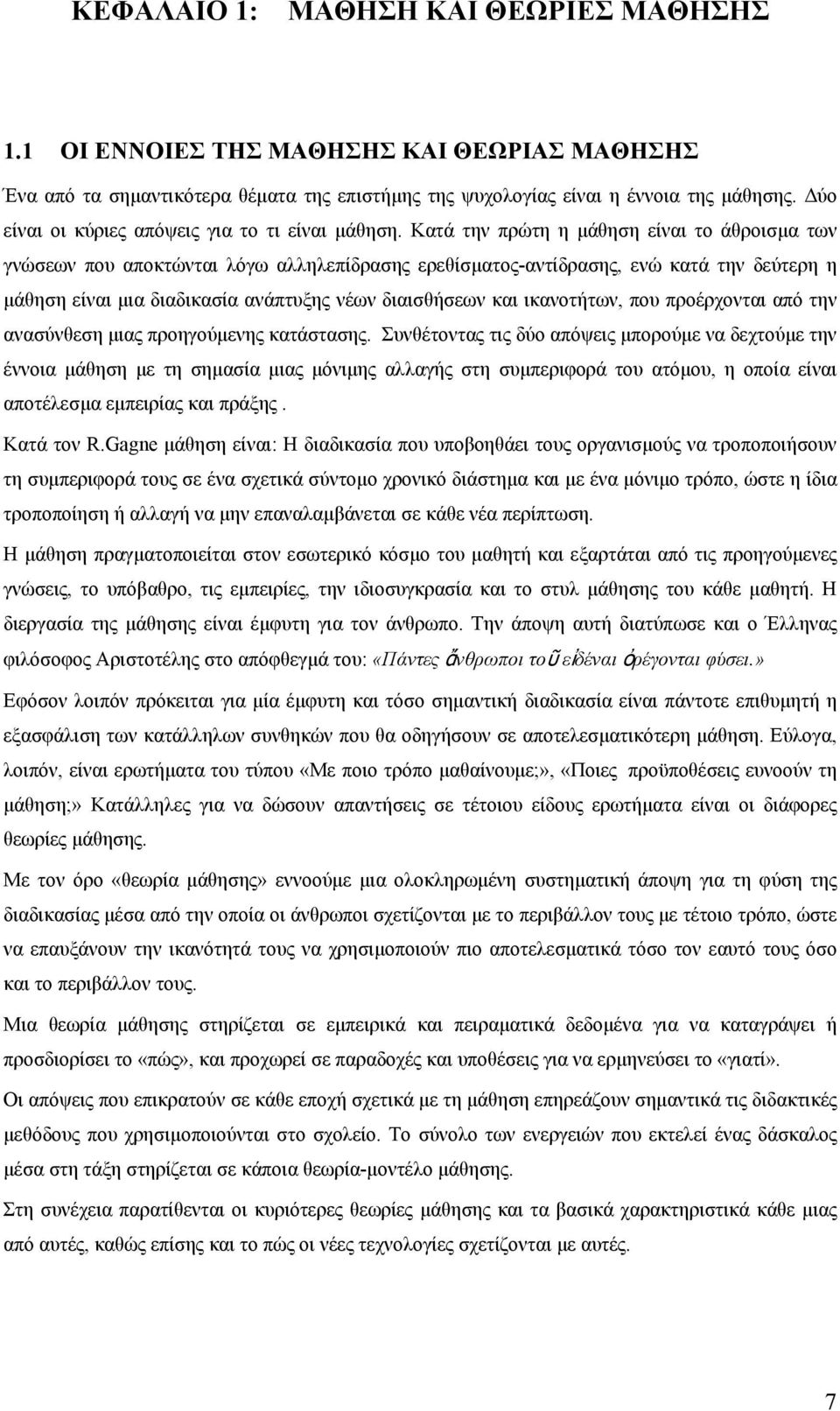 ΚΕΦΑΛΑΙΟ 1: ΜΑΘΗΣΗ ΚΑΙ ΘΕΩΡΙΕΣ ΜΑΘΗΣΗΣ

1.1 ΟΙ ΕΝΝΟΙΕΣ ΤΗΣ ΜΑΘΗΣΗΣ ΚΑΙ ΘΕΩΡΙΑΣ ΜΑΘΗΣΗΣ

Ένα από τα σημαντικότερα θέματα της επιστήμης της ψυχολογίας είναι η έννοια της μάθησης. Δύο είναι οι κύριες απόψεις για το τι είναι μάθηση. Κατά την πρώτη η μάθηση είναι το άθροισμα των γνώσεων που αποκτώνται λόγω αλληλεπίδρασης ερεθίσματος-αντίδρασης, ενώ κατά την δεύτερη η μάθηση είναι μια διαδικασία ανάπτυξης νέων διαισθήσεων και ικανοτήτων, που προέρχονται από την ανασύνθεση μιας προηγούμενης κατάστασης. Συνθέτοντας τις δύο απόψεις μπορούμε να δεχτούμε την έννοια μάθηση με τη σημασία μιας μόνιμης αλλαγής στη συμπεριφορά του ατόμου, η οποία είναι αποτέλεσμα εμπειρίας και πράξης .

Κατά τον R.Gagne μάθηση είναι: Η διαδικασία που υποβοηθάει τους οργανισμούς να τροποποιήσουν τη συμπεριφορά τους σε ένα σχετικά σύντομο χρονικό διάστημα και με ένα μόνιμο τρόπο, ώστε η ίδια τροποποίηση ή αλλαγή να μην επαναλαμβάνεται σε κάθε νέα περίπτωση.

Η μάθηση πραγματοποιείται στον εσωτερικό κόσμο του μαθητή και εξαρτάται από τις προηγούμενες γνώσεις, το υπόβαθρο, τις εμπειρίες, την ιδιοσυγκρασία και το στυλ μάθησης του κάθε μαθητή. Η διεργασία της μάθησης είναι έμφυτη για τον άνθρωπο. Την άποψη αυτή διατύπωσε και ο Έλληνας φιλόσοφος Αριστοτέλης στο απόφθεγμά του: «Πάντες ἄνθρωποι τοῦ εἰδέναι ὀρέγονται φύσει.»

Εφόσον λοιπόν πρόκειται για μία έμφυτη και τόσο σημαντική διαδικασία είναι πάντοτε επιθυμητή η εξασφάλιση των κατάλληλων συνθηκών που θα οδηγήσουν σε αποτελεσματικότερη μάθηση. Εύλογα, λοιπόν, είναι ερωτήματα του τύπου «Με ποιο τρόπο μαθαίνουμε;», «Ποιες προϋποθέσεις ευνοούν τη μάθηση;» Κατάλληλες για να δώσουν απαντήσεις σε τέτοιου είδους ερωτήματα είναι οι διάφορες θεωρίες μάθησης.

Με τον όρο «θεωρία μάθησης» εννοούμε μια ολοκληρωμένη συστηματική άποψη για τη φύση της διαδικασίας μέσα από την οποία οι άνθρωποι σχετίζονται με το περιβάλλον τους με τέτοιο τρόπο, ώστε να επαυξάνουν την ικανότητά τους να χρησιμοποιούν πιο αποτελεσματικά τόσο τον εαυτό τους όσο και το περιβάλλον τους.

Μια θεωρία μάθησης στηρίζεται σε εμπειρικά και πειραματικά δεδομένα για να καταγράψει ή προσδιορίσει το «πώς», και προχωρεί σε παραδοχές και υποθέσεις για να ερμηνεύσει το «γιατί».

Οι απόψεις που επικρατούν σε κάθε εποχή σχετικά με τη μάθηση επηρεάζουν σημαντικά τις διδακτικές μεθόδους που χρησιμοποιούνται στο σχολείο. Το σύνολο των ενεργειών που εκτελεί ένας δάσκαλος μέσα στη τάξη στηρίζεται σε κάποια θεωρία-μοντέλο μάθησης.

Στη συνέχεια παρατίθενται οι κυριότερες θεωρίες μάθησης και τα βασικά χαρακτηριστικά κάθε μιας από αυτές, καθώς επίσης και το πώς οι νέες τεχνολογίες σχετίζονται με αυτές.

7